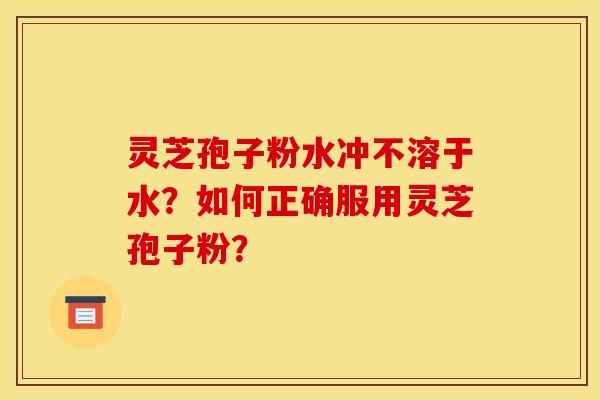 灵芝孢子粉水冲不溶于水？如何正确服用灵芝孢子粉？